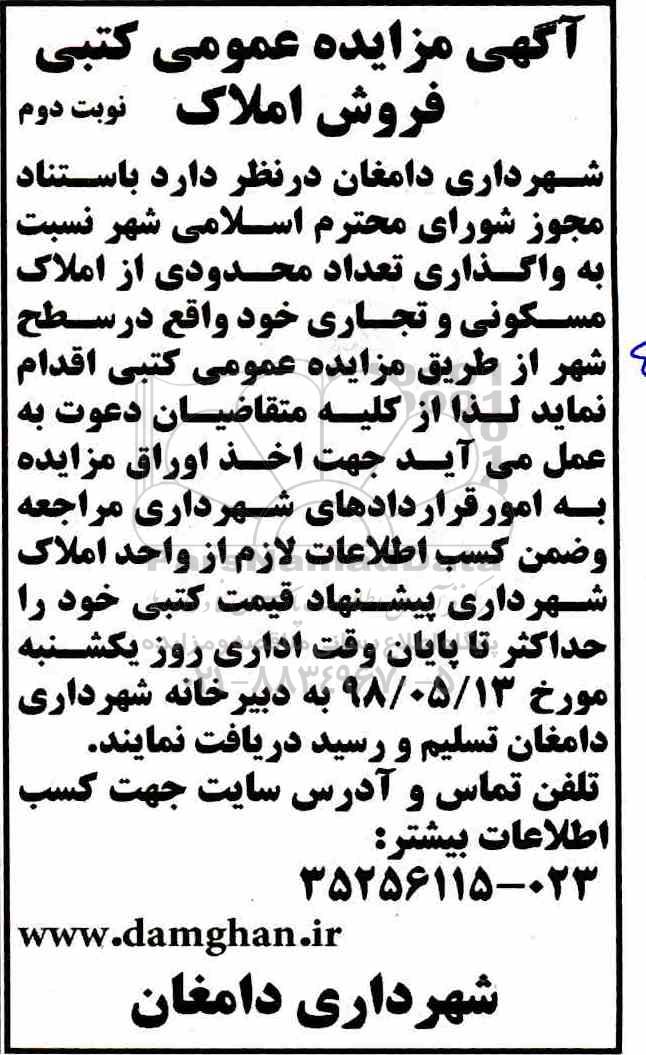 آگهی مزایده عمومی کتبی

فروش املاک نوبت دوم

شهرداری دامغان درنظر دارد باستناد مجوز شورای محترم اسلامی شهر نسبت به واگذاری تعداد محدودی از املاک مسکونی و تجاری خود واقع درسطح شهر از طریق مزایده عمومی کتبی اقدام نماید لذا از کلیه متقاضیان دعوت به عمل می آید جهت اخذ اوراق مزایده به امورقراردادهای شهرداری مراجعه وضمن کسب اطلاعات لازم از واحد املاک شهرداری پیشنهاد قیمت کتبی خود را حداکثر تا پایان وقت اداری روز یکشنبه مورخ ۹۸/۰۵/۱۳ به دبیرخانه شهرداری دامغان تسلیم و رسید دریافت نمایند.

تلفن تماس و آدرس سایت جهت کسب اطلاعات بیشتر:

۰۲۳-۳۵۲۵۶۱۱۵

www.damghan.ir

شهرداری دامغان